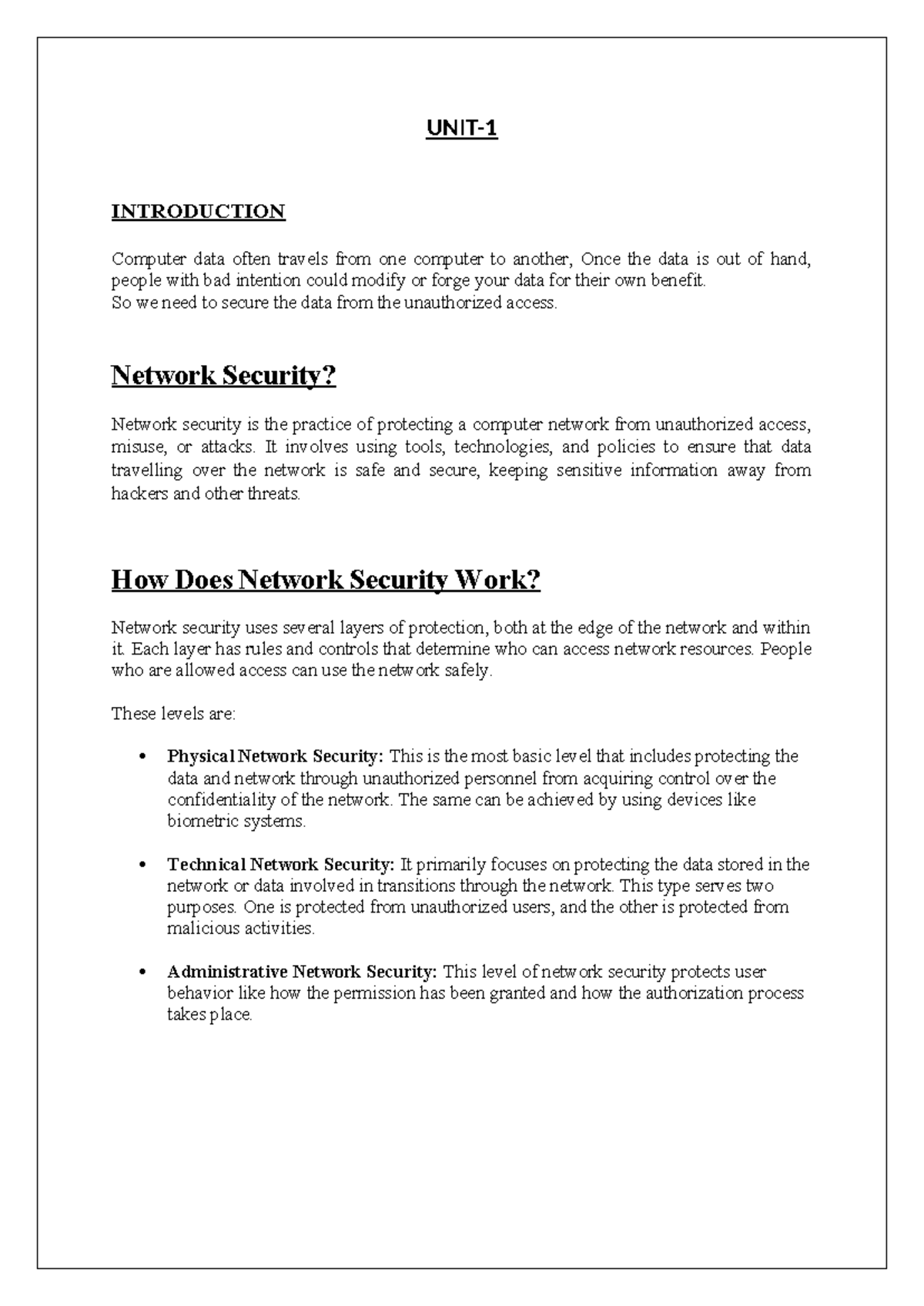 UNIT-1

INTRODUCTION

Computer data often travels from one computer to another, Once the data is out of hand, people with bad intention could modify or forge your data for their own benefit.
So we need to secure the data from the unauthorized access.

Network Security?

Network security is the practice of protecting a computer network from unauthorized access, misuse, or attacks. It involves using tools, technologies, and policies to ensure that data travelling over the network is safe and secure, keeping sensitive information away from hackers and other threats.

How Does Network Security Work?

Network security uses several layers of protection, both at the edge of the network and within it. Each layer has rules and controls that determine who can access network resources. People who are allowed access can use the network safely.

These levels are:

• Physical Network Security: This is the most basic level that includes protecting the data and network through unauthorized personnel from acquiring control over the confidentiality of the network. The same can be achieved by using devices like biometric systems.

• Technical Network Security: It primarily focuses on protecting the data stored in the network or data involved in transitions through the network. This type serves two purposes. One is protected from unauthorized users, and the other is protected from malicious activities.

• Administrative Network Security: This level of network security protects user behavior like how the permission has been granted and how the authorization process takes place.